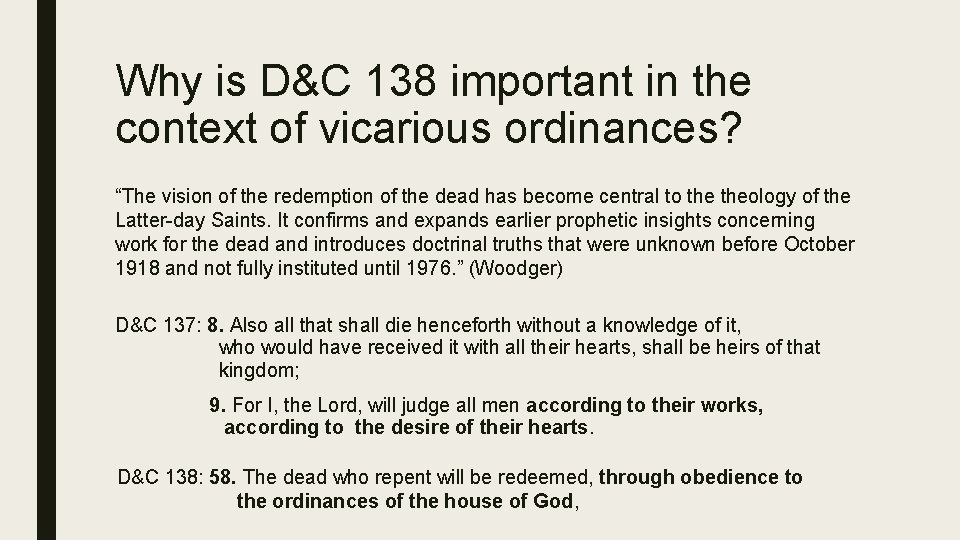 Why is D&C 138 important in the context of vicarious ordinances?

“The vision of the redemption of the dead has become central to the theology of the Latter-day Saints. It confirms and expands earlier prophetic insights concerning work for the dead and introduces doctrinal truths that were unknown before October 1918 and not fully instituted until 1976.” (Woodger)

D&C 137: 8. Also all that shall die henceforth without a knowledge of it, who would have received it with all their hearts, shall be heirs of that kingdom;

9. For I, the Lord, will judge all men according to their works, according to the desire of their hearts.

D&C 138: 58. The dead who repent will be redeemed, through obedience to the ordinances of the house of God,